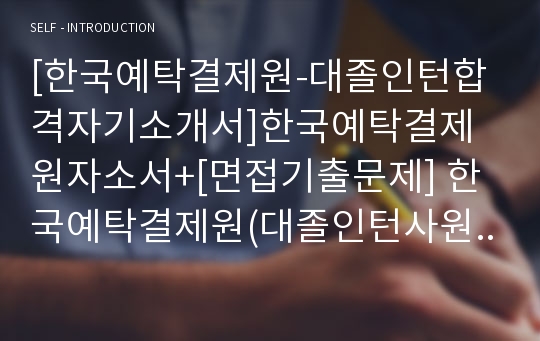 SELF - INTRODUCTION

[한국예탁결제원-대졸인턴합격자기소개서]한국예탁결제원자소서+[면접기출문제] 한국예탁결제원(대졸인턴사원..